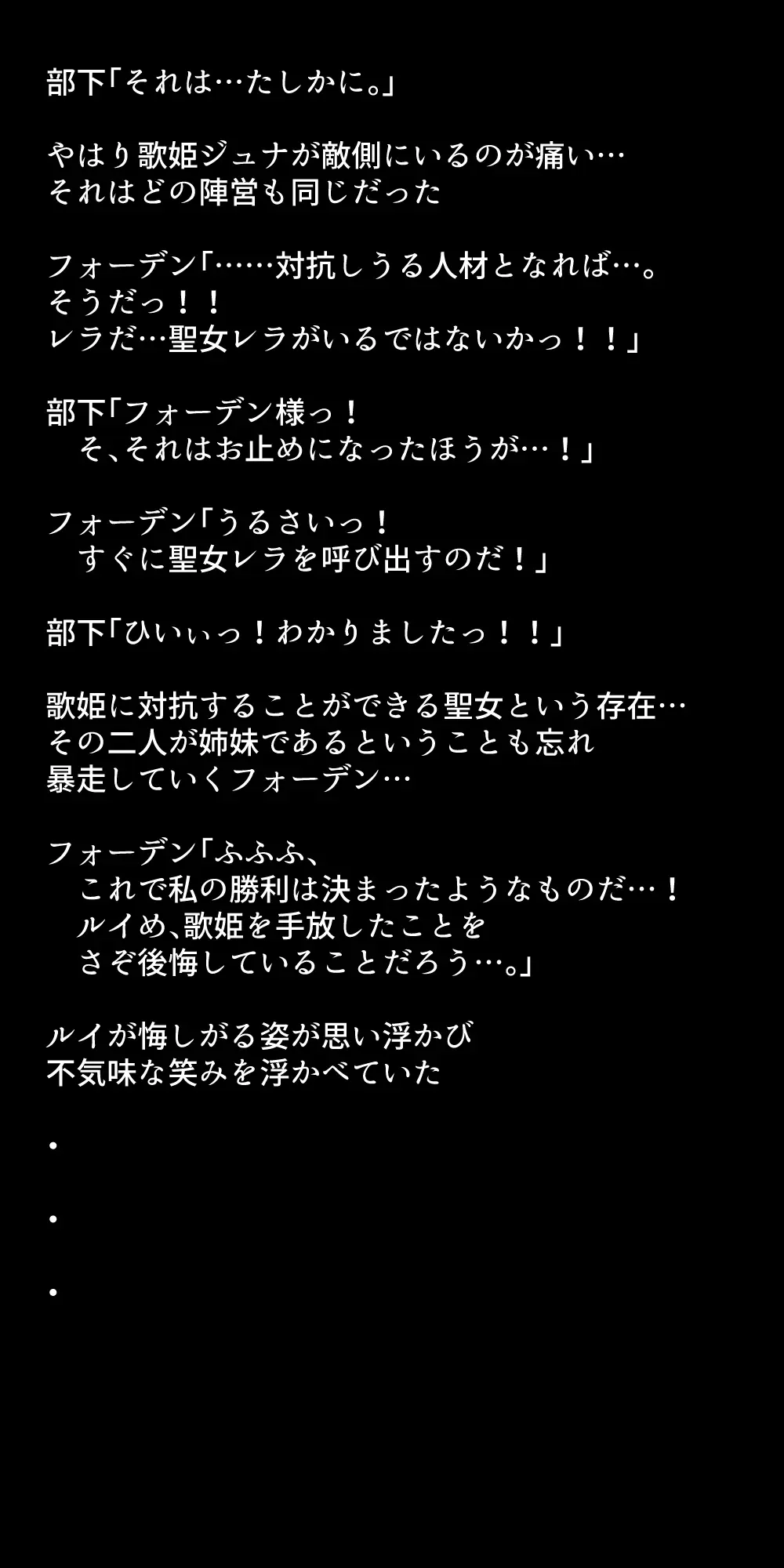 部下「それは…たしかに。」

やはり歌姫ジュナが敵側にいるのが痛い…
それはどの陣営も同じだった

フォーデン「……対抗しうる人材となれば…。
そうだっ！！
レラだ…聖女レラがいるではないかっ！！」

部下「フォーデン様っ！
　そ、それはお止めになったほうが…！」

フォーデン「うるさいっ！
　すぐに聖女レラを呼び出すのだ！」

部下「ひいぃっ！わかりましたっ！！」

歌姫に対抗することができる聖女という存在…
その二人が姉妹であるということも忘れ
暴走していくフォーデン…

フォーデン「ふふふ、
　これで私の勝利は決まったようなものだ…！
　ルイめ、歌姫を手放したことを
　さぞ後悔していることだろう…。」

ルイが悔しがる姿が思い浮かび
不気味な笑みを浮かべていた

・

・

・